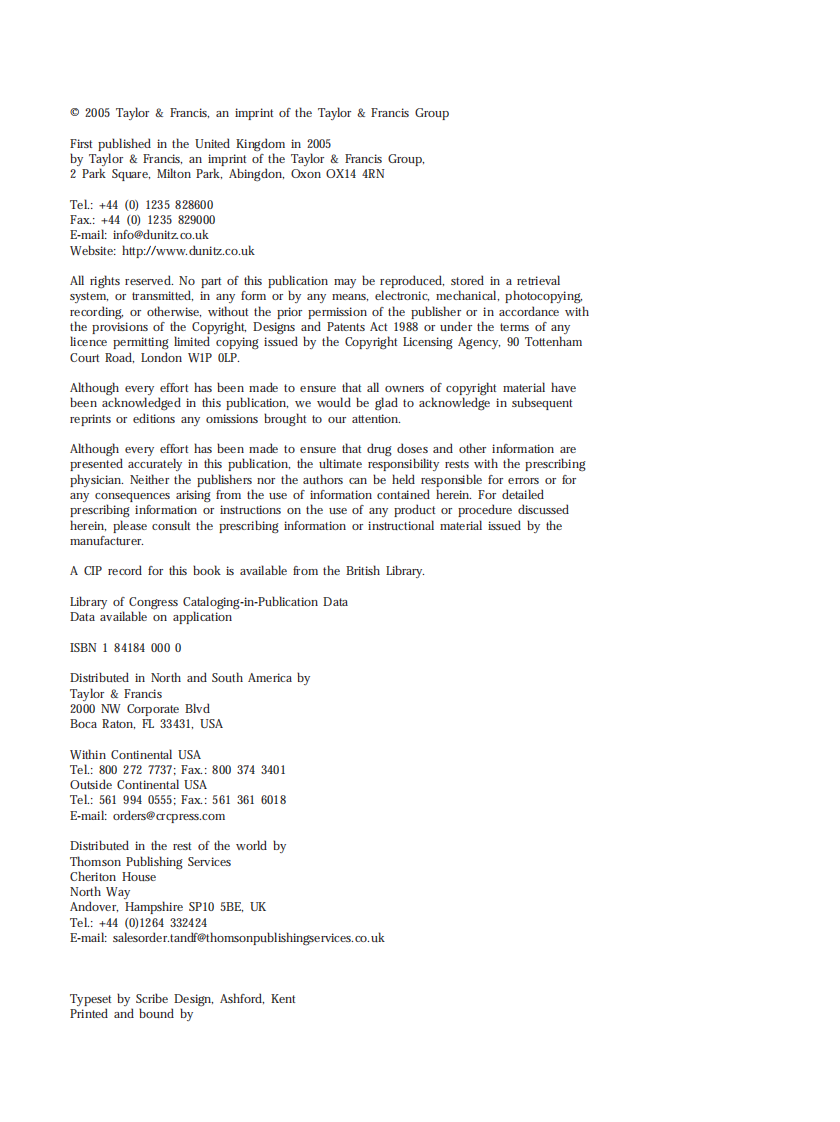 © 2005 Taylor & Francis, an imprint of the Taylor & Francis Group

First published in the United Kingdom in 2005
by Taylor & Francis, an imprint of the Taylor & Francis Group,
2 Park Square, Milton Park, Abingdon, Oxon OX14 4RN

Tel.: +44 (0) 1235 828600
Fax.: +44 (0) 1235 829000
E-mail: info@dunitz.co.uk
Website: http://www.dunitz.co.uk

All rights reserved. No part of this publication may be reproduced, stored in a retrieval system, or transmitted, in any form or by any means, electronic, mechanical, photocopying, recording, or otherwise, without the prior permission of the publisher or in accordance with the provisions of the Copyright, Designs and Patents Act 1988 or under the terms of any licence permitting limited copying issued by the Copyright Licensing Agency, 90 Tottenham Court Road, London W1P 0LP.

Although every effort has been made to ensure that all owners of copyright material have been acknowledged in this publication, we would be glad to acknowledge in subsequent reprints or editions any omissions brought to our attention.

Although every effort has been made to ensure that drug doses and other information are presented accurately in this publication, the ultimate responsibility rests with the prescribing physician. Neither the publishers nor the authors can be held responsible for errors or for any consequences arising from the use of information contained herein. For detailed prescribing information or instructions on the use of any product or procedure discussed herein, please consult the prescribing information or instructional material issued by the manufacturer.

A CIP record for this book is available from the British Library.

Library of Congress Cataloging-in-Publication Data
Data available on application

ISBN 1 84184 000 0

Distributed in North and South America by
Taylor & Francis
2000 NW Corporate Blvd
Boca Raton, FL 33431, USA

Within Continental USA
Tel.: 800 272 7737; Fax.: 800 374 3401
Outside Continental USA
Tel.: 561 994 0555; Fax.: 561 361 6018
E-mail: orders@crcpress.com

Distributed in the rest of the world by
Thomson Publishing Services
Cheriton House
North Way
Andover, Hampshire SP10 5BE, UK
Tel.: +44 (0)1264 332424
E-mail: salesorder.tandf@thomsonpublishingservices.co.uk

Typeset by Scribe Design, Ashford, Kent
Printed and bound by